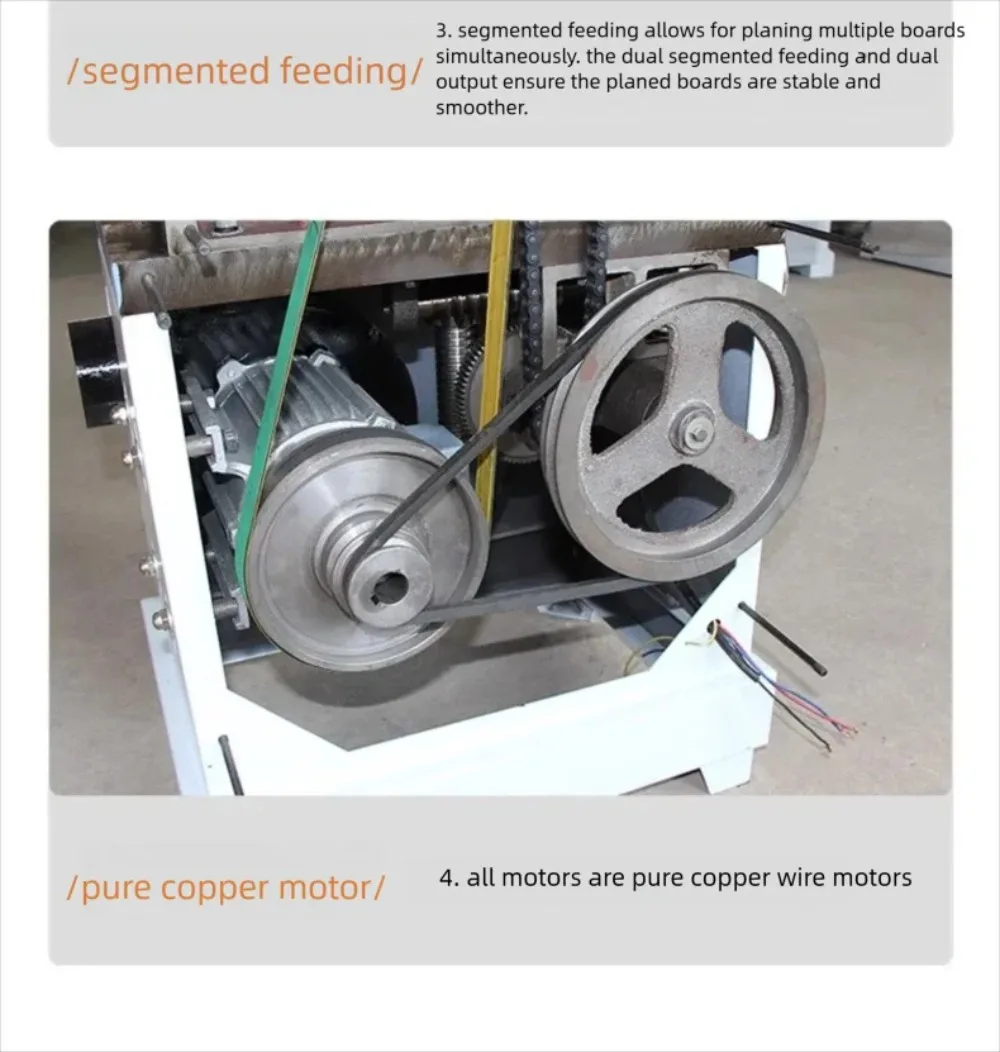 /segmented feeding/

3. segmented feeding allows for planing multiple boards simultaneously. the dual segmented feeding and dual output ensure the planed boards are stable and smoother.

/pure copper motor/

4. all motors are pure copper wire motors